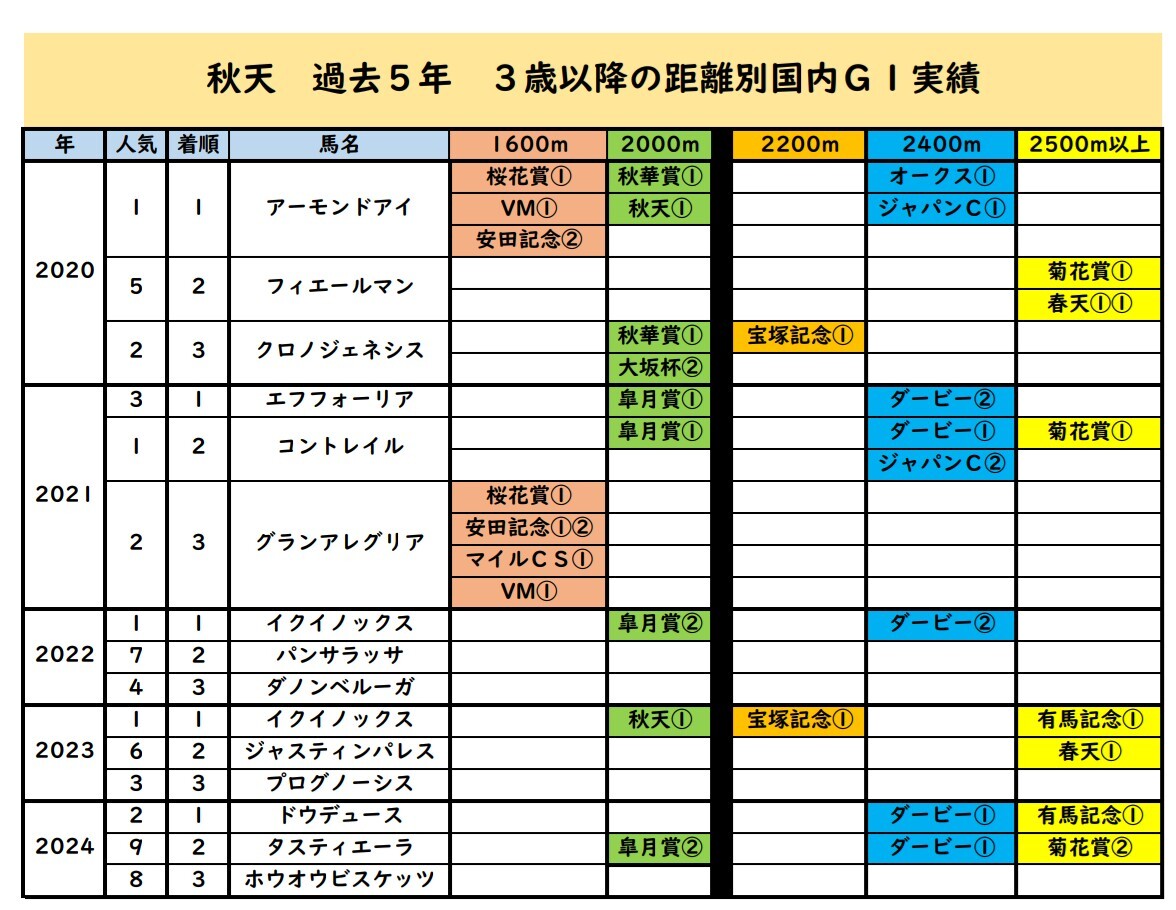 秋天　過去５年　３歳以降の距離別国内ＧⅠ実績

| 年 | 人気 | 着順 | 馬名 | 1600m | 2000m | 2200m | 2400m | 2500m以上 |
|---|---|---|---|---|---|---|---|---|
| 2020 | 1 | 1 | アーモンドアイ | 桜花賞① | 秋華賞① | | オークス① | |
| | | | | VM① | 秋天① | | ジャパンC① | |
| | | | | 安田記念② | | | | |
| | 5 | 2 | フィエールマン | | | | | 菊花賞① |
| | | | | | | | | 春天①① |
| | 2 | 3 | クロノジェネシス | | 秋華賞① | 宝塚記念① | | |
| | | | | | 大坂杯② | | | |
| 2021 | 3 | 1 | エフフォーリア | | 皐月賞① | | ダービー② | |
| | 1 | 2 | コントレイル | | 皐月賞① | | ダービー① | 菊花賞① |
| | | | | | | | ジャパンC② | |
| | 2 | 3 | グランアレグリア | 桜花賞① | | | | |
| | | | | 安田記念①② | | | | |
| | | | | マイルCS① | | | | |
| | | | | VM① | | | | |
| 2022 | 1 | 1 | イクイノックス | | 皐月賞② | | ダービー② | |
| | 7 | 2 | パンサラッサ | | | | | |
| | 4 | 3 | ダノンベルーガ | | | | | |
| 2023 | 1 | 1 | イクイノックス | | 秋天① | 宝塚記念① | | 有馬記念① |
| | 6 | 2 | ジャスティンパレス | | | | | 春天① |
| | 3 | 3 | プログノーシス | | | | | |
| 2024 | 2 | 1 | ドウデュース | | | | ダービー① | 有馬記念① |
| | 9 | 2 | タスティエーラ | | 皐月賞② | | ダービー① | 菊花賞② |
| | 8 | 3 | ホウオウビスケッツ | | | | | |